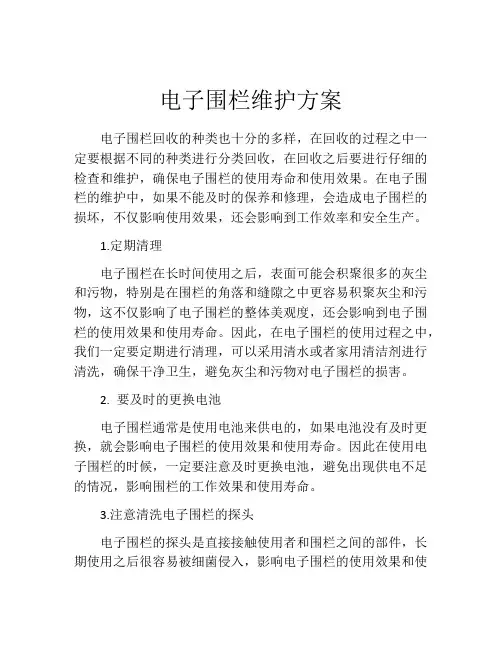 电子围栏维护方案

电子围栏回收的种类也十分的多样，在回收的过程之中一定要根据不同的种类进行分类回收，在回收之后要进行仔细的检查和维护，确保电子围栏的使用寿命和使用效果。在电子围栏的维护中，如果不能及时的保养和修理，会造成电子围栏的损坏，不仅影响使用效果，还会影响到工作效率和安全生产。

1.定期清理

电子围栏在长时间使用之后，表面可能会积聚很多的灰尘和污物，特别是在围栏的角落和缝隙之中更容易积聚灰尘和污物，这不仅影响了电子围栏的整体美观度，还会影响到电子围栏的使用效果和使用寿命。因此，在电子围栏的使用过程之中，我们一定要定期进行清理，可以采用清水或者家用清洁剂进行清洗，确保干净卫生，避免灰尘和污物对电子围栏的损害。

2. 要及时的更换电池

电子围栏通常是使用电池来供电的，如果电池没有及时更换，就会影响电子围栏的使用效果和使用寿命。因此在使用电子围栏的时候，一定要注意及时更换电池，避免出现供电不足的情况，影响围栏的工作效果和使用寿命。

3.注意清洗电子围栏的探头

电子围栏的探头是直接接触使用者和围栏之间的部件，长期使用之后很容易被细菌侵入，影响电子围栏的使用效果和使